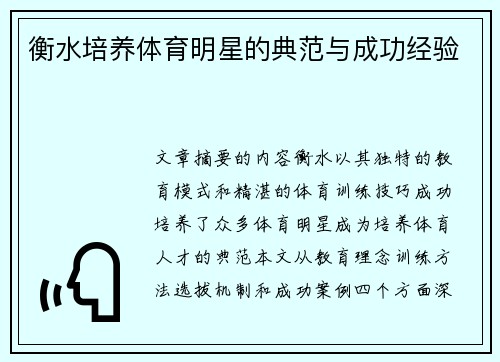 衡水培养体育明星的典范与成功经验

文章摘要的内容衡水以其独特的教育模式和精湛的体育训练技巧成功培养了众多体育明星成为培养体育人才的典范本文从教育理念训练方法选拔机制和成功案例四个方面深